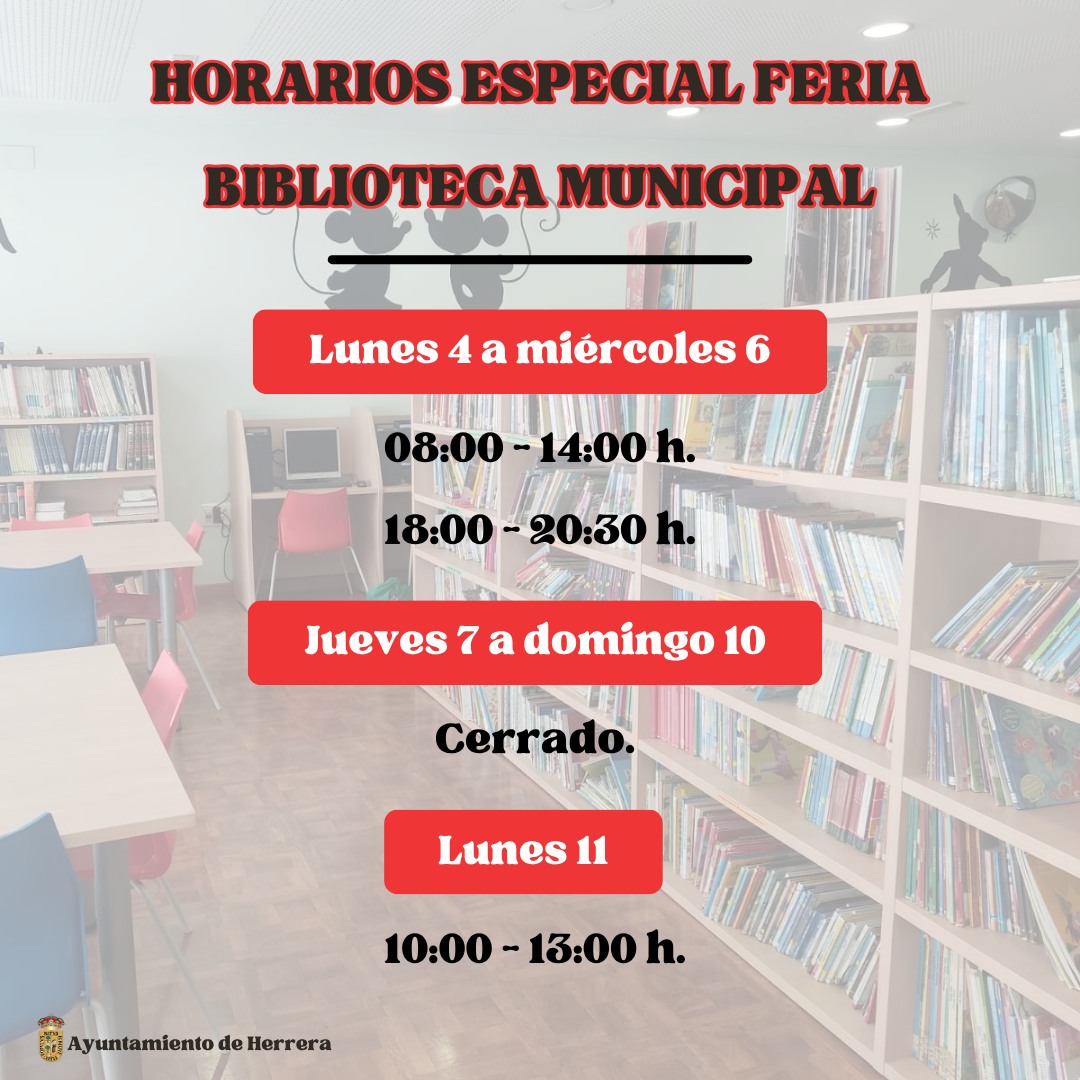 HORARIOS ESPECIAL FERIA
BIBLIOTECA MUNICIPAL

Lunes 4 a miércoles 6

08:00 - 14:00 h.

18:00 - 20:30 h.

Jueves 7 a domingo 10

Cerrado.

Lunes 11

10:00 - 13:00 h.

Ayuntamiento de Herrera